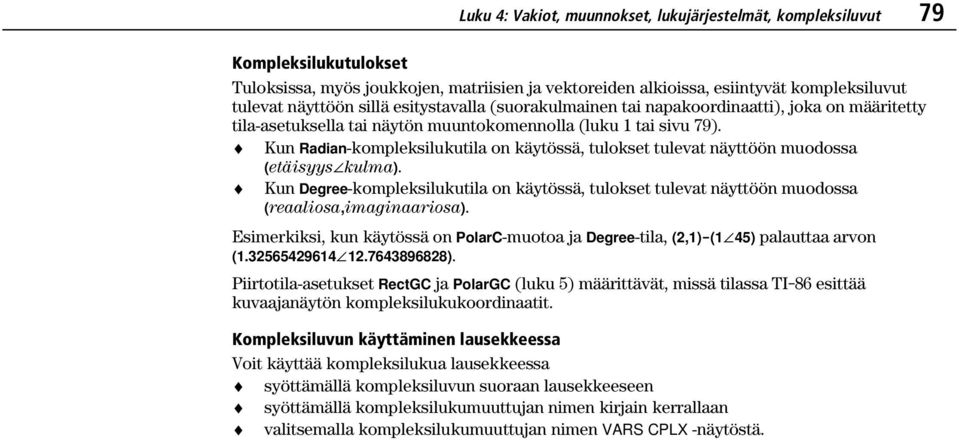 Luku 4: Vakiot, muunnokset, lukujärjestelmät, kompleksiluvut 79

Kompleksilukutulokset

Tuloksissa, myös joukkojen, matriisien ja vektoreiden alkioissa, esiintyvät kompleksiluvut tulevat näyttöön sillä esitystavalla (suorakulmainen tai napakoordinaatti), joka on määritetty tila-asetuksella tai näytön muuntokomennolla (luku 1 tai sivu 79).

♦ Kun Radian-kompleksilukutila on käytössä, tulokset tulevat näyttöön muodossa (etäisyys∠kulma).

♦ Kun Degree-kompleksilukutila on käytössä, tulokset tulevat näyttöön muodossa (reaaliosa,imaginaariosa).

Esimerkiksi, kun käytössä on PolarC-muotoa ja Degree-tila, (2,1)−(1∠45) palauttaa arvon (1.32565429614∠12.7643896828).

Piirtotila-asetukset RectGC ja PolarGC (luku 5) määrittävät, missä tilassa TI-86 esittää kuvaajanäytön kompleksilukukoordinaatit.

Kompleksiluvun käyttäminen lausekkeessa

Voit käyttää kompleksilukua lausekkeessa

♦ syöttämällä kompleksiluvun suoraan lausekkeeseen

♦ syöttämällä kompleksilukumuuttujan nimen kirjain kerrallaan

♦ valitsemalla kompleksilukumuuttujan nimen VARS CPLX -näytöstä.